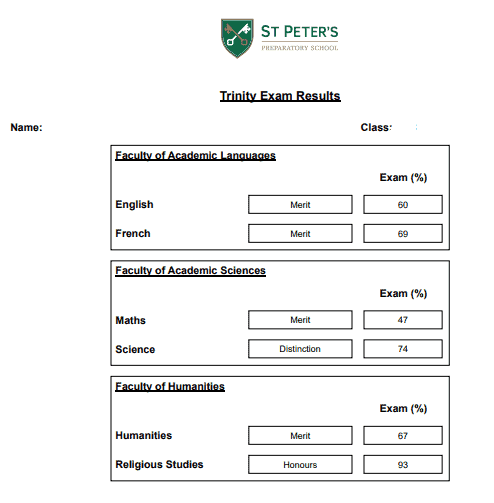 ST PETER'S
PREPARATORY SCHOOL

Trinity Exam Results

Name: Class:

Faculty of Academic Languages

| | | Exam (%) |
|---|---|---|
| English | Merit | 60 |
| French | Merit | 69 |

Faculty of Academic Sciences

| | | Exam (%) |
|---|---|---|
| Maths | Merit | 47 |
| Science | Distinction | 74 |

Faculty of Humanities

| | | Exam (%) |
|---|---|---|
| Humanities | Merit | 67 |
| Religious Studies | Honours | 93 |